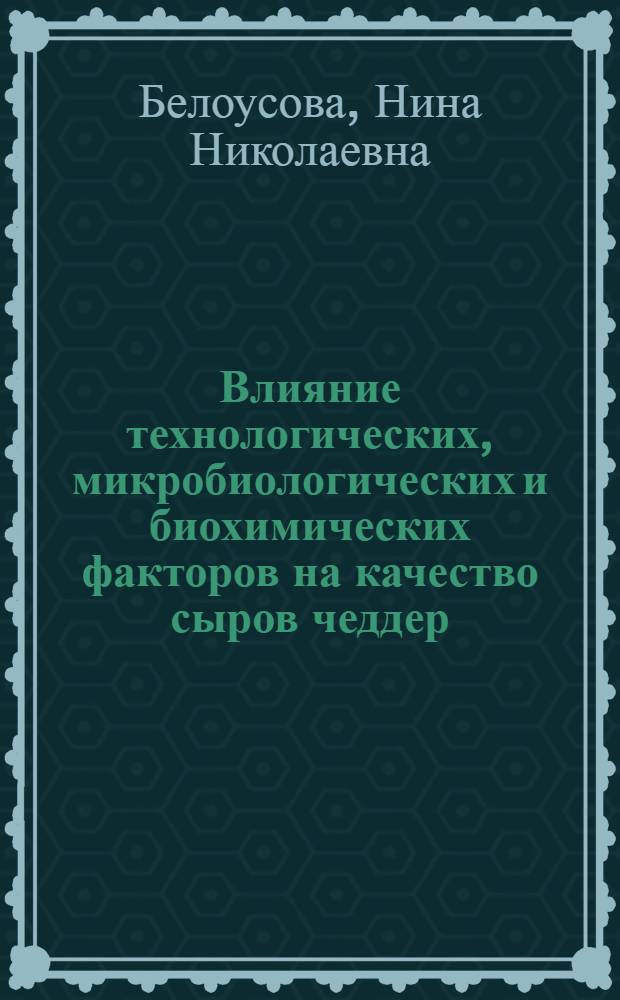 Белоусова, Нина Николаевна

Влияние технологических, микробиологических и биохимических факторов на качество сыров чеддер